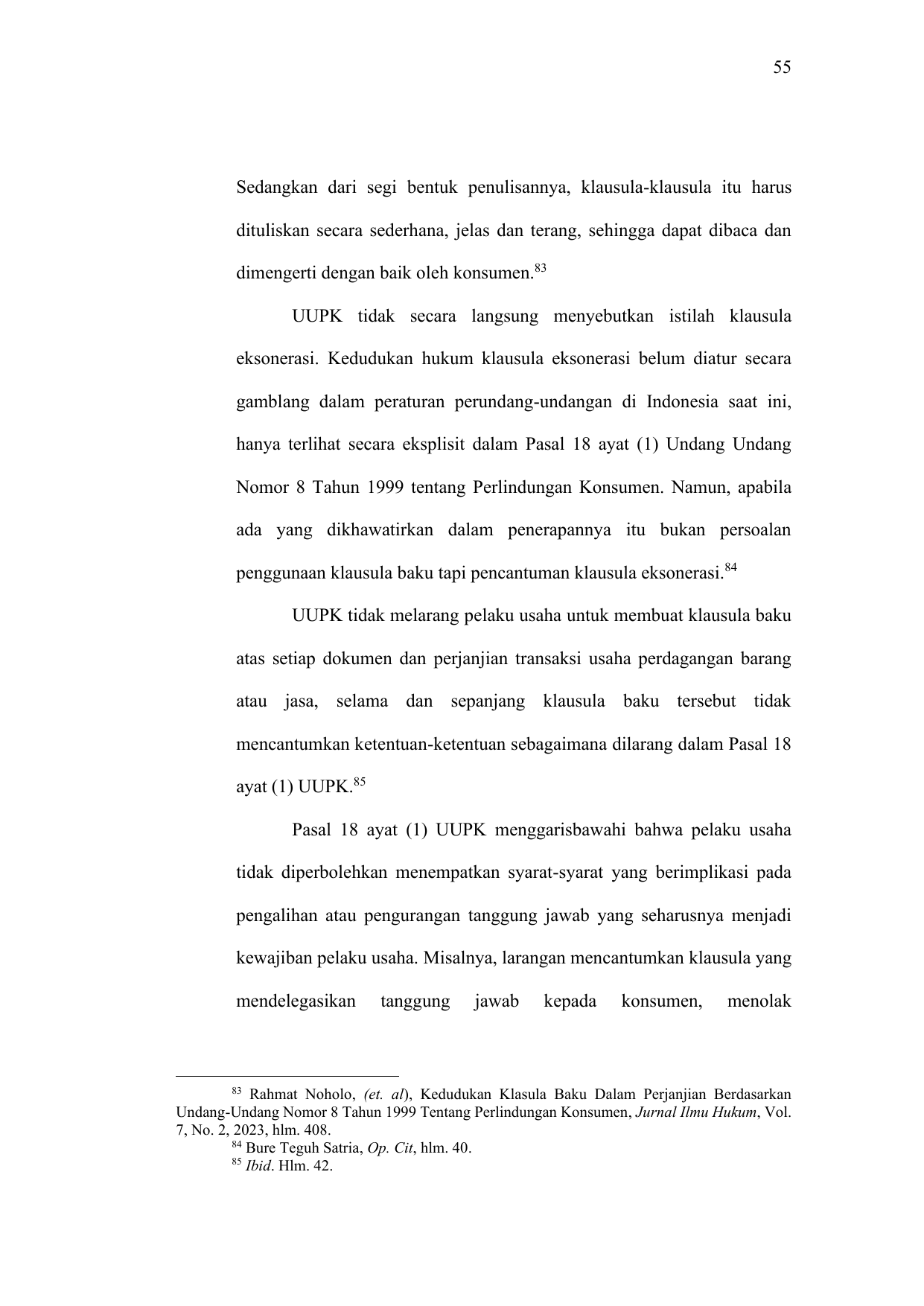 55

Sedangkan dari segi bentuk penulisannya, klausula-klausula itu harus dituliskan secara sederhana, jelas dan terang, sehingga dapat dibaca dan dimengerti dengan baik oleh konsumen.$^{83}$

UUPK tidak secara langsung menyebutkan istilah klausula eksonerasi. Kedudukan hukum klausula eksonerasi belum diatur secara gamblang dalam peraturan perundang-undangan di Indonesia saat ini, hanya terlihat secara eksplisit dalam Pasal 18 ayat (1) Undang Undang Nomor 8 Tahun 1999 tentang Perlindungan Konsumen. Namun, apabila ada yang dikhawatirkan dalam penerapannya itu bukan persoalan penggunaan klausula baku tapi pencantuman klausula eksonerasi.$^{84}$

UUPK tidak melarang pelaku usaha untuk membuat klausula baku atas setiap dokumen dan perjanjian transaksi usaha perdagangan barang atau jasa, selama dan sepanjang klausula baku tersebut tidak mencantumkan ketentuan-ketentuan sebagaimana dilarang dalam Pasal 18 ayat (1) UUPK.$^{85}$

Pasal 18 ayat (1) UUPK menggarisbawahi bahwa pelaku usaha tidak diperbolehkan menempatkan syarat-syarat yang berimplikasi pada pengalihan atau pengurangan tanggung jawab yang seharusnya menjadi kewajiban pelaku usaha. Misalnya, larangan mencantumkan klausula yang mendelegasikan tanggung jawab kepada konsumen, menolak

$^{83}$ Rahmat Noholo, (et. al), Kedudukan Klasula Baku Dalam Perjanjian Berdasarkan Undang-Undang Nomor 8 Tahun 1999 Tentang Perlindungan Konsumen, Jurnal Ilmu Hukum, Vol. 7, No. 2, 2023, hlm. 408.
$^{84}$ Bure Teguh Satria, Op. Cit, hlm. 40.
$^{85}$ Ibid. Hlm. 42.